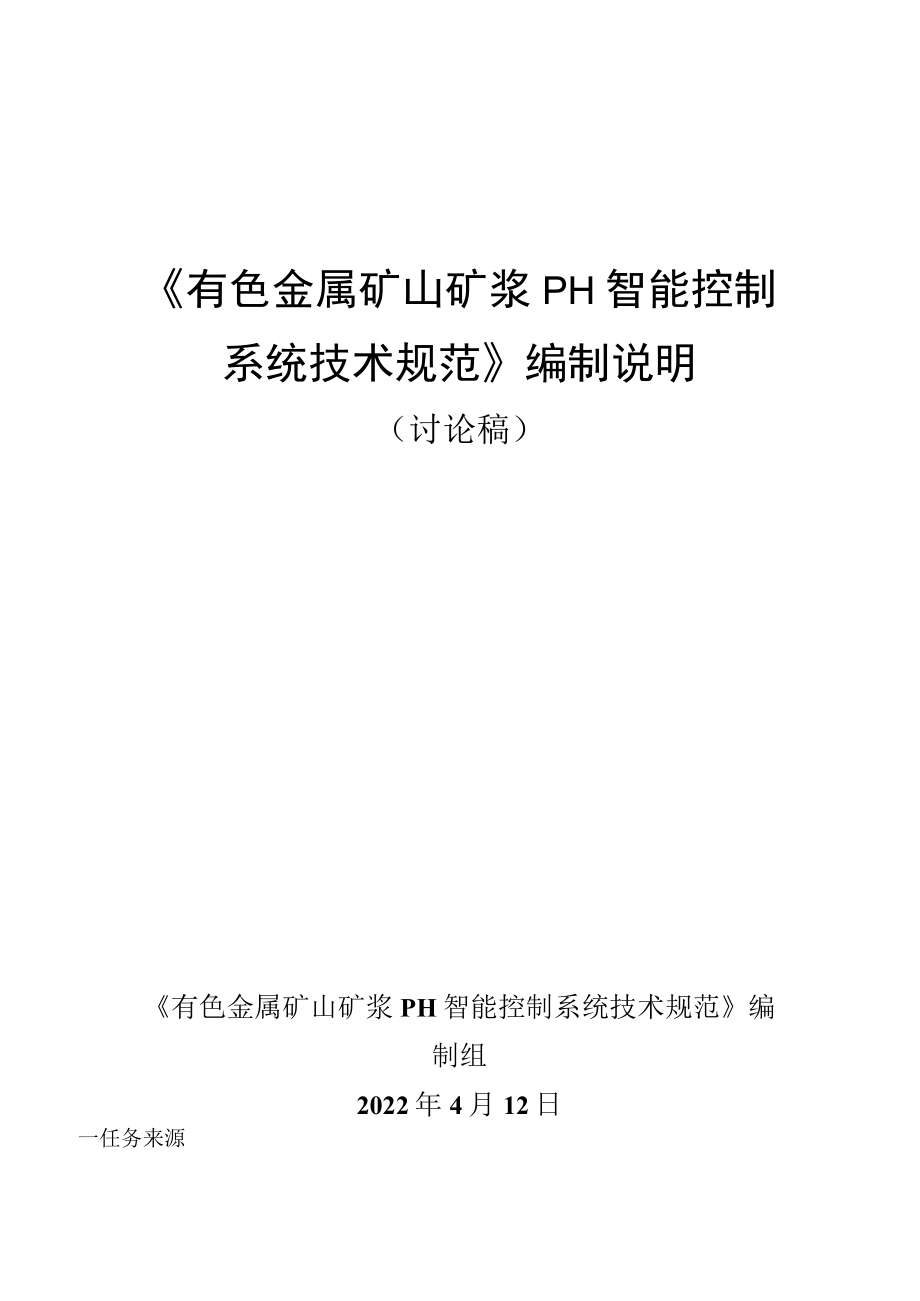 《有色金属矿山矿浆PH智能控制系统技术规范》编制说明

（讨论稿）

《有色金属矿山矿浆PH智能控制系统技术规范》编制组

2022年4月12日

一任务来源